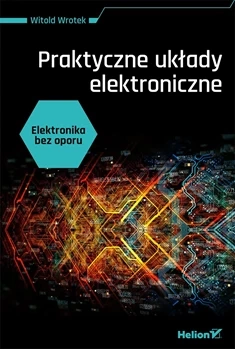 Witold Wrotek

Praktyczne układy elektroniczne

Elektronika bez oporu

Helion